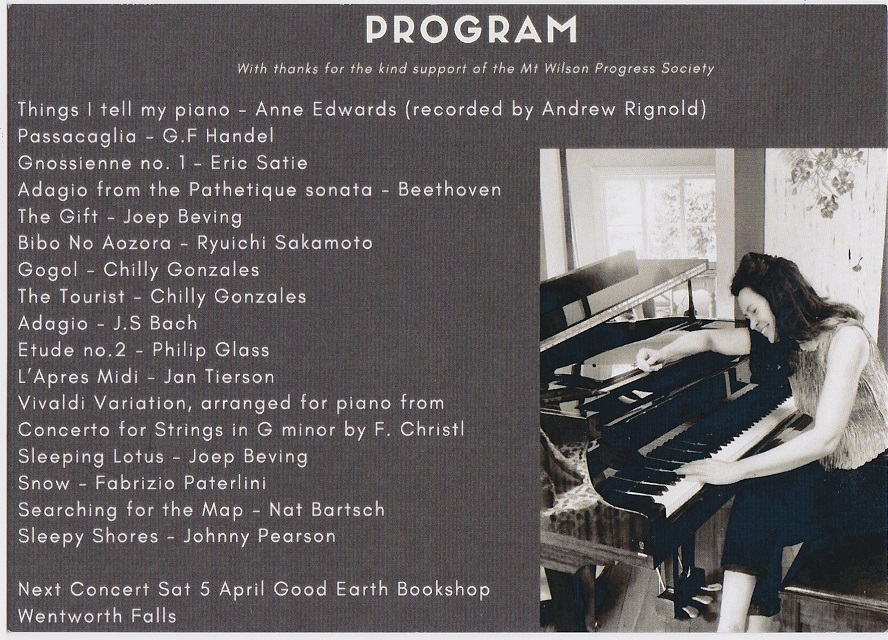 PROGRAM

With thanks for the kind support of the Mt Wilson Progress Society

Things I tell my piano - Anne Edwards (recorded by Andrew Rignold)
Passacaglia - G.F Handel
Gnossienne no. 1 - Eric Satie
Adagio from the Pathetique sonata - Beethoven
The Gift - Joep Beving
Bibo No Aozora - Ryuichi Sakamoto
Gogol - Chilly Gonzales
The Tourist - Chilly Gonzales
Adagio - J.S Bach
Etude no.2 - Philip Glass
L'Apres Midi - Jan Tierson
Vivaldi Variation, arranged for piano from Concerto for Strings in G minor by F. Christl
Sleeping Lotus - Joep Beving
Snow - Fabrizio Paterlini
Searching for the Map - Nat Bartsch
Sleepy Shores - Johnny Pearson

Next Concert Sat 5 April Good Earth Bookshop Wentworth Falls